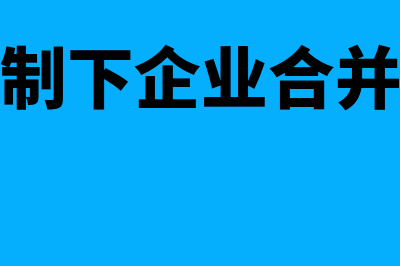 制下企业合并